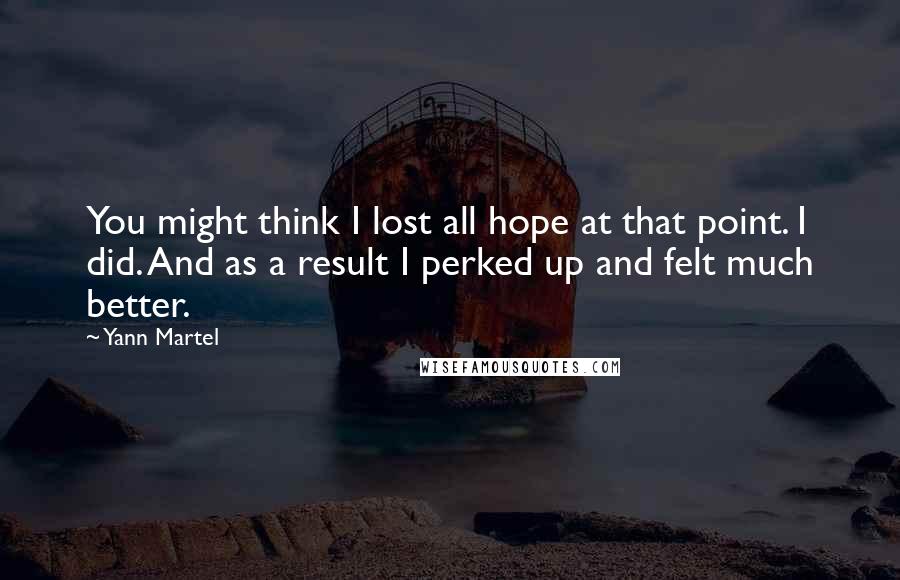 You might think I lost all hope at that point. I did. And as a result I perked up and felt much better.

~Yann Martel

WISEFAMOUSQUOTES.COM